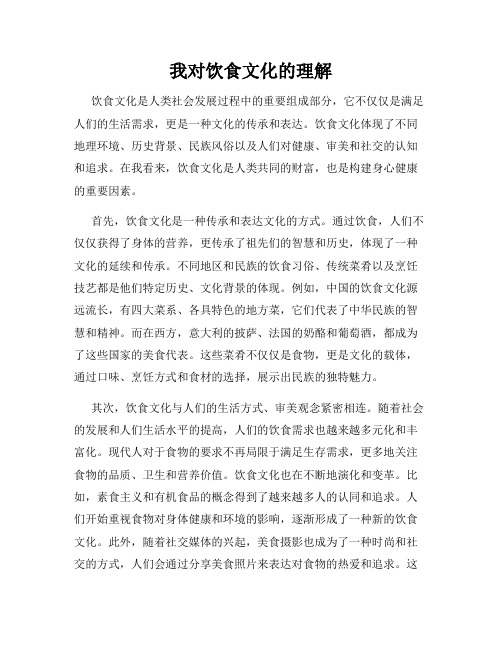 我对饮食文化的理解

饮食文化是人类社会发展过程中的重要组成部分，它不仅仅是满足人们的生活需求，更是一种文化的传承和表达。饮食文化体现了不同地理环境、历史背景、民族风俗以及人们对健康、审美和社交的认知和追求。在我看来，饮食文化是人类共同的财富，也是构建身心健康的重要因素。

首先，饮食文化是一种传承和表达文化的方式。通过饮食，人们不仅仅获得了身体的营养，更传承了祖先们的智慧和历史，体现了一种文化的延续和传承。不同地区和民族的饮食习俗、传统菜肴以及烹饪技艺都是他们特定历史、文化背景的体现。例如，中国的饮食文化源远流长，有四大菜系、各具特色的地方菜，它们代表了中华民族的智慧和精神。而在西方，意大利的披萨、法国的奶酪和葡萄酒，都成为了这些国家的美食代表。这些菜肴不仅仅是食物，更是文化的载体，通过口味、烹饪方式和食材的选择，展示出民族的独特魅力。

其次，饮食文化与人们的生活方式、审美观念紧密相连。随着社会的发展和人们生活水平的提高，人们的饮食需求也越来越多元化和丰富化。现代人对于食物的要求不再局限于满足生存需求，更多地关注食物的品质、卫生和营养价值。饮食文化也在不断地演化和变革。比如，素食主义和有机食品的概念得到了越来越多人的认同和追求。人们开始重视食物对身体健康和环境的影响，逐渐形成了一种新的饮食文化。此外，随着社交媒体的兴起，美食摄影也成为了一种时尚和社交的方式，人们会通过分享美食照片来表达对食物的热爱和追求。这